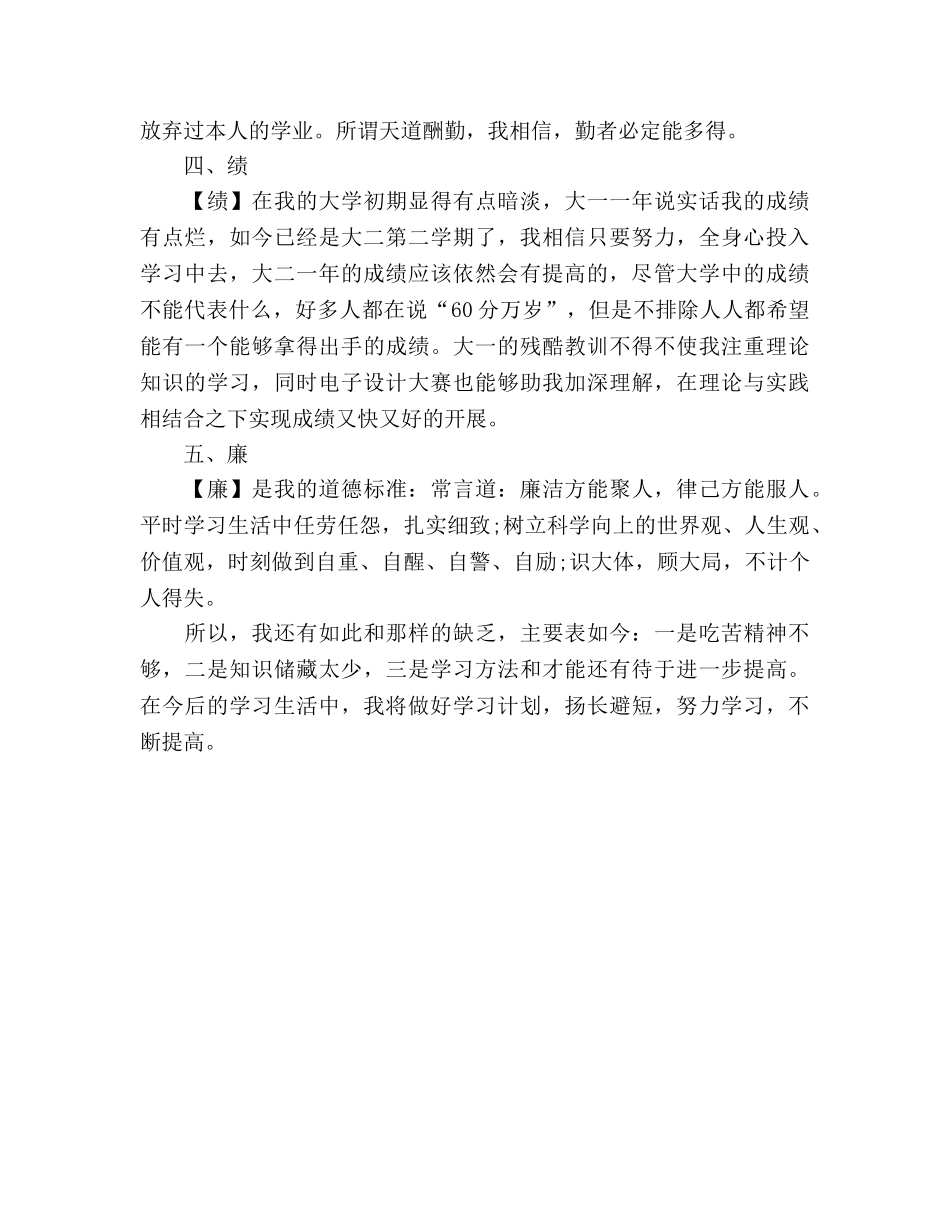 放弃过本人的学业。所谓天道酬勤，我相信，勤者必定能多得。

四、绩

【绩】在我的大学初期显得有点暗淡，大一一年说实话我的成绩有点烂，如今已经是大二第二学期了，我相信只要努力，全身心投入学习中去，大二一年的成绩应该依然会有提高的，尽管大学中的成绩不能代表什么，好多人都在说“60分万岁”，但是不排除人人都希望能有一个能够拿得出手的成绩。大一的残酷教训不得不使我注重理论知识的学习，同时电子设计大赛也能够助我加深理解，在理论与实践相结合之下实现成绩又快又好的开展。

五、廉

【廉】是我的道德标准：常言道：廉洁方能聚人，律己方能服人。平时学习生活中任劳任怨，扎实细致;树立科学向上的世界观、人生观、价值观，时刻做到自重、自醒、自警、自励;识大体，顾大局，不计个人得失。

所以，我还有如此和那样的缺乏，主要表如今：一是吃苦精神不够，二是知识储藏太少，三是学习方法和才能还有待于进一步提高。在今后的学习生活中，我将做好学习计划，扬长避短，努力学习，不断提高。